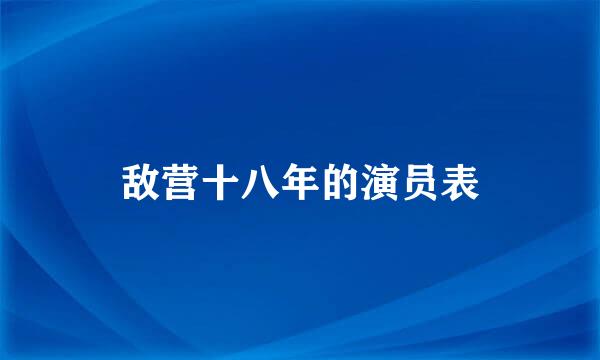 敌营十八年的演员表